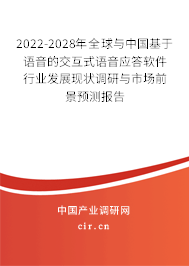 2022-2028年全球与中国基于语音的交互式语音应答软件行业发展现状调研与市场前景预测报告

中国产业调研网

cir.cn